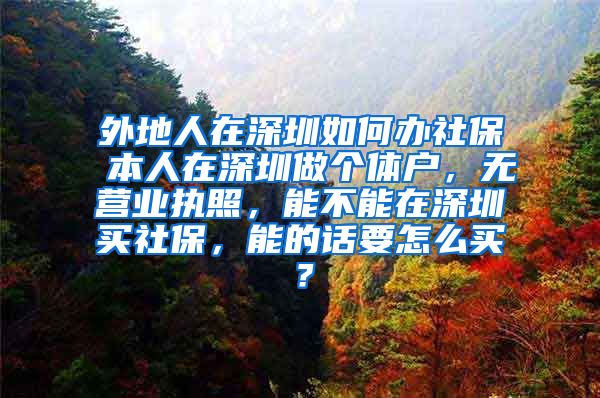 外地人在深圳如何办社保 本人在深圳做个体户，无营业执照，能不能在深圳买社保，能的话要怎么买？